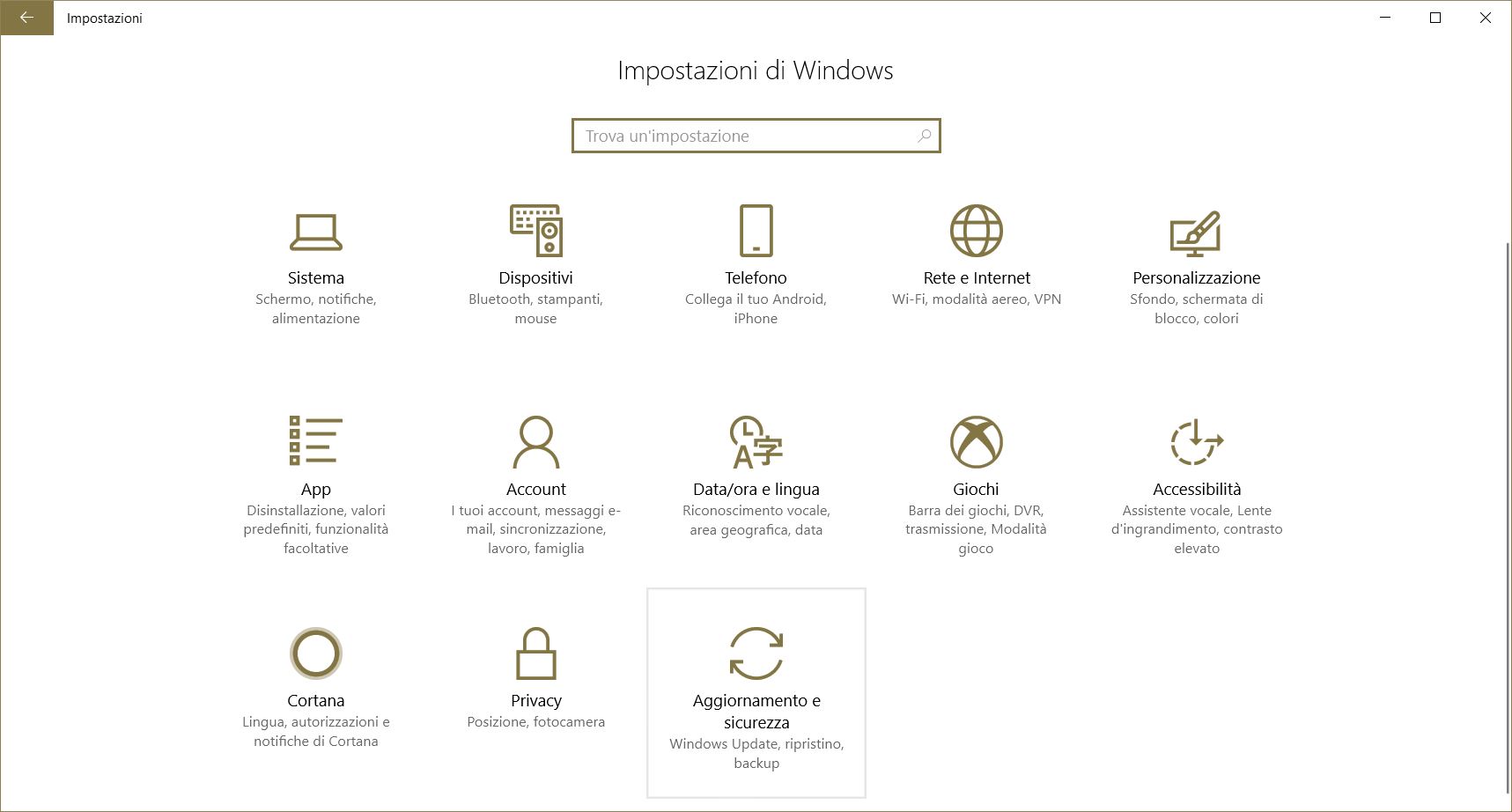 Impostazioni

Impostazioni di Windows

Trova un'impostazione

Sistema
Schermo, notifiche, alimentazione

Dispositivi
Bluetooth, stampanti, mouse

Telefono
Collega il tuo Android, iPhone

Rete e Internet
Wi-Fi, modalità aereo, VPN

Personalizzazione
Sfondo, schermata di blocco, colori

App
Disinstallazione, valori predefiniti, funzionalità facoltative

Account
I tuoi account, messaggi e-mail, sincronizzazione, lavoro, famiglia

Data/ora e lingua
Riconoscimento vocale, area geografica, data

Giochi
Barra dei giochi, DVR, trasmissione, Modalità gioco

Accessibilità
Assistente vocale, Lente d'ingrandimento, contrasto elevato

Cortana
Lingua, autorizzazioni e notifiche di Cortana

Privacy
Posizione, fotocamera

Aggiornamento e sicurezza
Windows Update, ripristino, backup